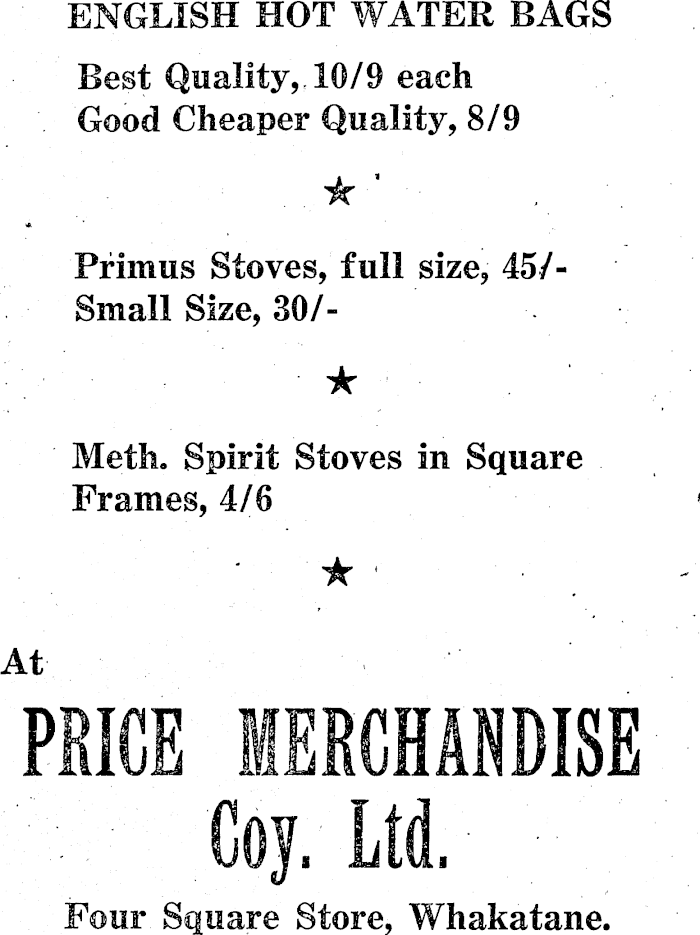 ENGLISH HOT WATER BAGS

Best Quality, 10/9 each
Good Cheaper Quality, 8/9

★

Primus Stoves, full size, 45/-
Small Size, 30/-

★

Meth. Spirit Stoves in Square Frames, 4/6

★

At

PRICE MERCHANDISE
Coy. Ltd.

Four Square Store, Whakatane.